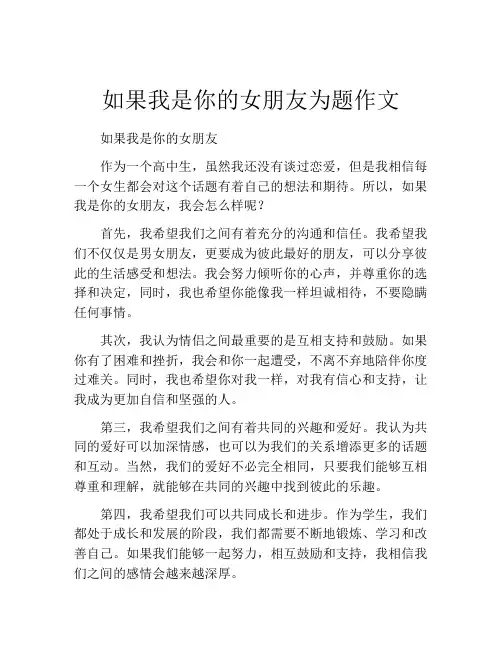 如果我是你的女朋友为题作文

如果我是你的女朋友

作为一个高中生，虽然我还没有谈过恋爱，但是我相信每一个女生都会对这个话题有着自己的想法和期待。所以，如果我是你的女朋友，我会怎么样呢？

首先，我希望我们之间有着充分的沟通和信任。我希望我们不仅仅是男女朋友，更要成为彼此最好的朋友，可以分享彼此的生活感受和想法。我会努力倾听你的心声，并尊重你的选择和决定，同时，我也希望你能像我一样坦诚相待，不要隐瞒任何事情。

其次，我认为情侣之间最重要的是互相支持和鼓励。如果你有了困难和挫折，我会和你一起遭受，不离不弃地陪伴你度过难关。同时，我也希望你对我一样，对我有信心和支持，让我成为更加自信和坚强的人。

第三，我希望我们之间有着共同的兴趣和爱好。我认为共同的爱好可以加深情感，也可以为我们的关系增添更多的话题和互动。当然，我们的爱好不必完全相同，只要我们能够互相尊重和理解，就能够在共同的兴趣中找到彼此的乐趣。

第四，我希望我们可以共同成长和进步。作为学生，我们都处于成长和发展的阶段，我们都需要不断地锻炼、学习和改善自己。如果我们能够一起努力，相互鼓励和支持，我相信我们之间的感情会越来越深厚。